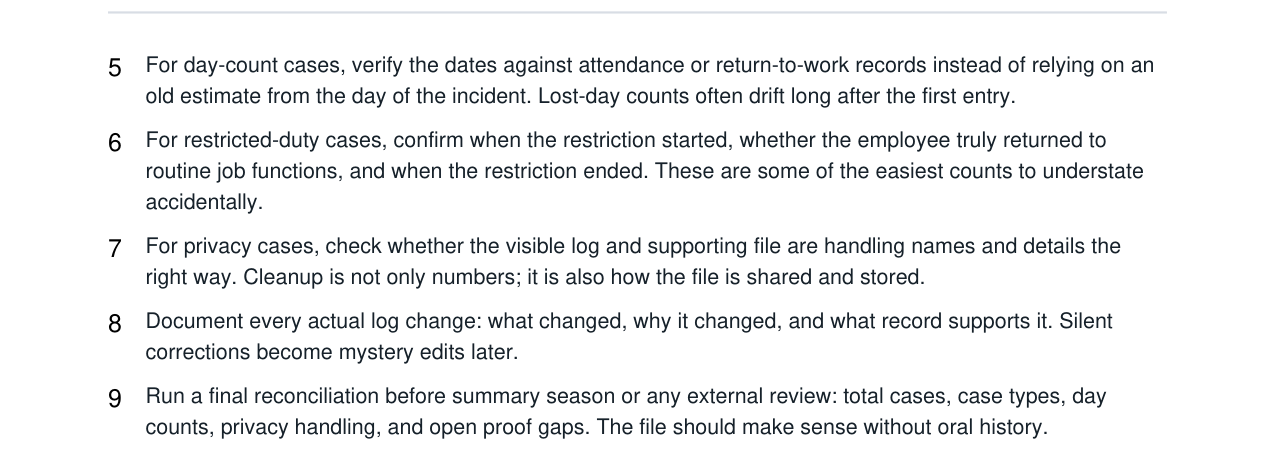 5 For day-count cases, verify the dates against attendance or return-to-work records instead of relying on an old estimate from the day of the incident. Lost-day counts often drift long after the first entry.

6 For restricted-duty cases, confirm when the restriction started, whether the employee truly returned to routine job functions, and when the restriction ended. These are some of the easiest counts to understate accidentally.

7 For privacy cases, check whether the visible log and supporting file are handling names and details the right way. Cleanup is not only numbers; it is also how the file is shared and stored.

8 Document every actual log change: what changed, why it changed, and what record supports it. Silent corrections become mystery edits later.

9 Run a final reconciliation before summary season or any external review: total cases, case types, day counts, privacy handling, and open proof gaps. The file should make sense without oral history.